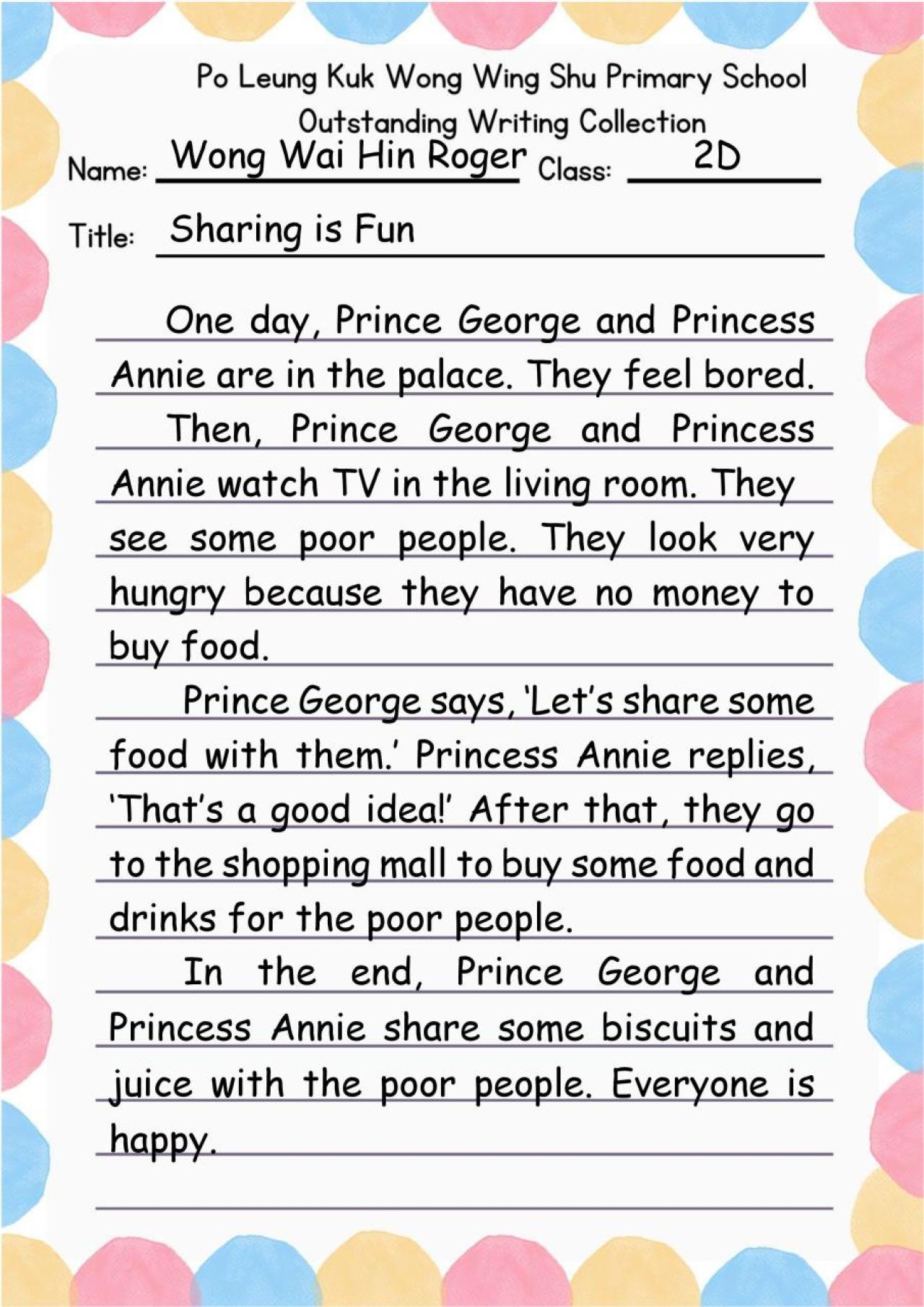 Po Leung Kuk Wong Wing Shu Primary School
Outstanding Writing Collection

Name: Wong Wai Hin Roger Class: 2D

Title: Sharing is Fun

One day, Prince George and Princess Annie are in the palace. They feel bored.

Then, Prince George and Princess Annie watch TV in the living room. They see some poor people. They look very hungry because they have no money to buy food.

Prince George says, 'Let's share some food with them.' Princess Annie replies, 'That's a good idea!' After that, they go to the shopping mall to buy some food and drinks for the poor people.

In the end, Prince George and Princess Annie share some biscuits and juice with the poor people. Everyone is happy.